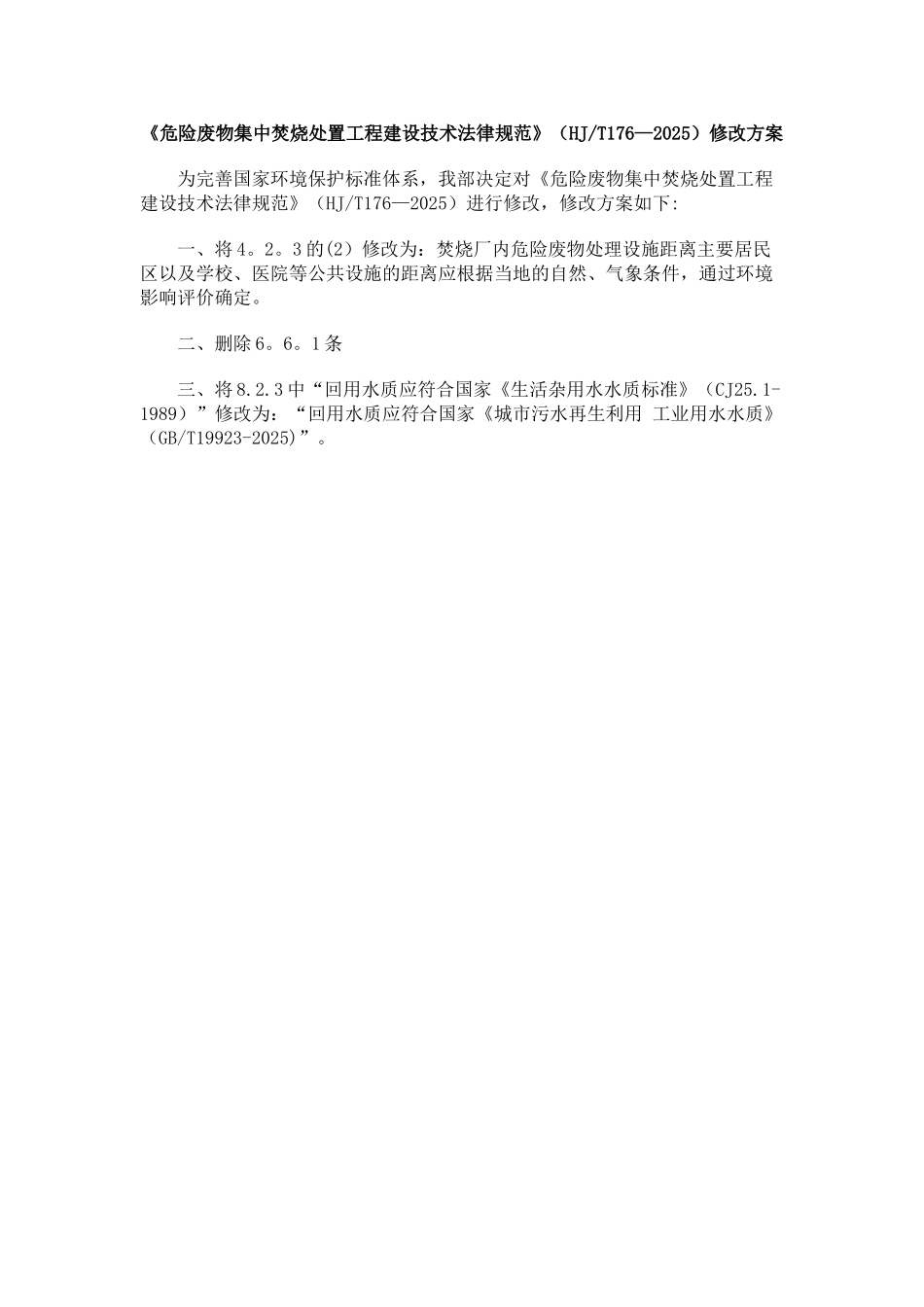 《危险废物集中焚烧处置工程建设技术法律规范》（HJ/T176—2025）修改方案

为完善国家环境保护标准体系，我部决定对《危险废物集中焚烧处置工程建设技术法律规范》（HJ/T176—2025）进行修改，修改方案如下:

一、将4。2。3的(2）修改为：焚烧厂内危险废物处理设施距离主要居民区以及学校、医院等公共设施的距离应根据当地的自然、气象条件，通过环境影响评价确定。

二、删除6。6。1条

三、将8.2.3中“回用水质应符合国家《生活杂用水水质标准》（CJ25.1-1989）”修改为：“回用水质应符合国家《城市污水再生利用 工业用水水质》（GB/T19923-2025)”。